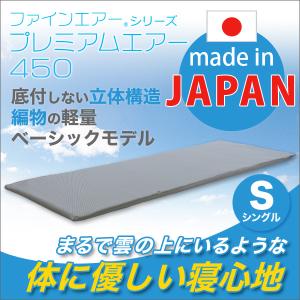 ファインエアー®シリーズ
プレミアムエアー
450

made in
JAPAN

底付しない立体構造
編物の軽量
ベーシックモデル

S
シングル

まるで雲の上にいるような
体に優しい寝心地